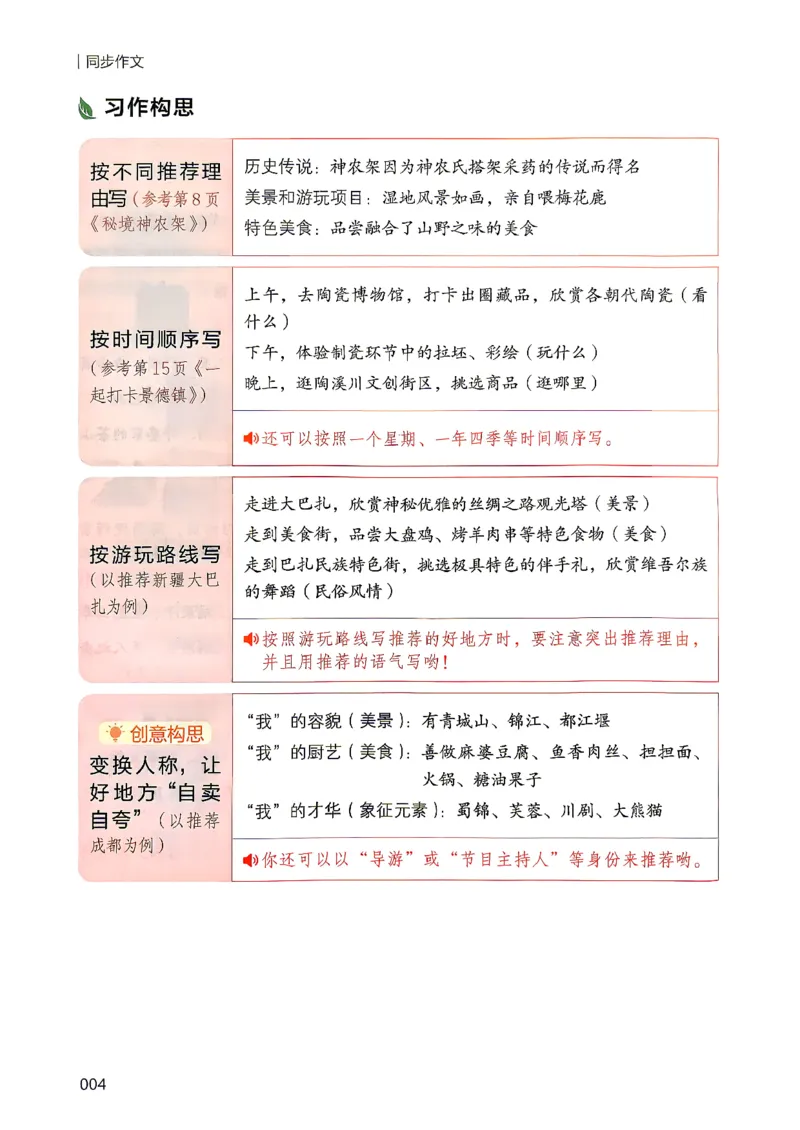 同步作文

习作构思

按不同推荐理由写（参考第8页《秘境神农架》）

历史传说：神农架因为神农氏搭架采药的传说而得名

美景和游玩项目：湿地风景如画，亲自喂梅花鹿

特色美食：品尝融合了山野之味的美食

按时间顺序写（参考第15页《一起打卡景德镇》）

上午，去陶瓷博物馆，打卡出圈藏品，欣赏各朝代陶瓷（看什么）

下午，体验制瓷环节中的拉坯、彩绘（玩什么）

晚上，逛陶溪川文创街区，挑选商品（逛哪里）

还可以按照一个星期、一年四季等时间顺序写。

按游玩路线写（以推荐新疆大巴扎为例）

走进大巴扎，欣赏神秘优雅的丝绸之路观光塔（美景）

走到美食街，品尝大盘鸡、烤羊肉串等特色食物（美食）

走到巴扎民族特色街，挑选极具特色的伴手礼，欣赏维吾尔族的舞蹈（民俗风情）

按照游玩路线写推荐的好地方时，要注意突出推荐理由，并且用推荐的语气写哟！

创意构思

变换人称，让好地方“自卖自夸”（以推荐成都为例）

“我”的容貌（美景）：有青城山、锦江、都江堰

“我”的厨艺（美食）：善做麻婆豆腐、鱼香肉丝、担担面、火锅、糖油果子

“我”的才华（象征元素）：蜀锦、芙蓉、川剧、大熊猫

你还可以以“导游”或“节目主持人”等身份来推荐哟。

004